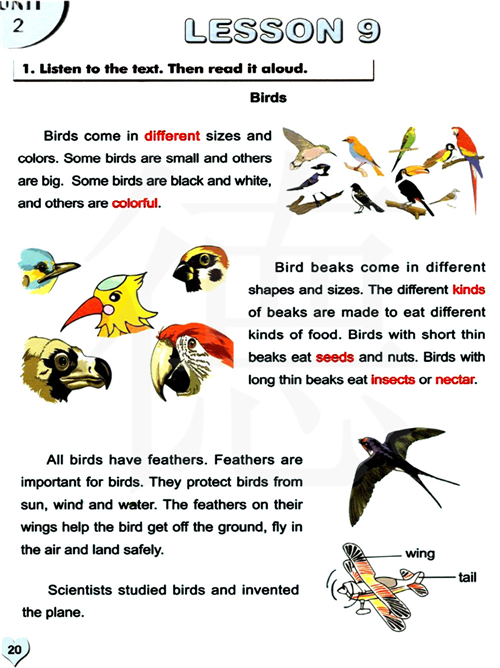 UNIT 2

LESSON 9

1. Listen to the text. Then read it aloud.

Birds

Birds come in different sizes and colors. Some birds are small and others are big. Some birds are black and white, and others are colorful.

Bird beaks come in different shapes and sizes. The different kinds of beaks are made to eat different kinds of food. Birds with short thin beaks eat seeds and nuts. Birds with long thin beaks eat insects or nectar.

All birds have feathers. Feathers are important for birds. They protect birds from sun, wind and water. The feathers on their wings help the bird get off the ground, fly in the air and land safely.

Scientists studied birds and invented the plane.

wing

tail

20